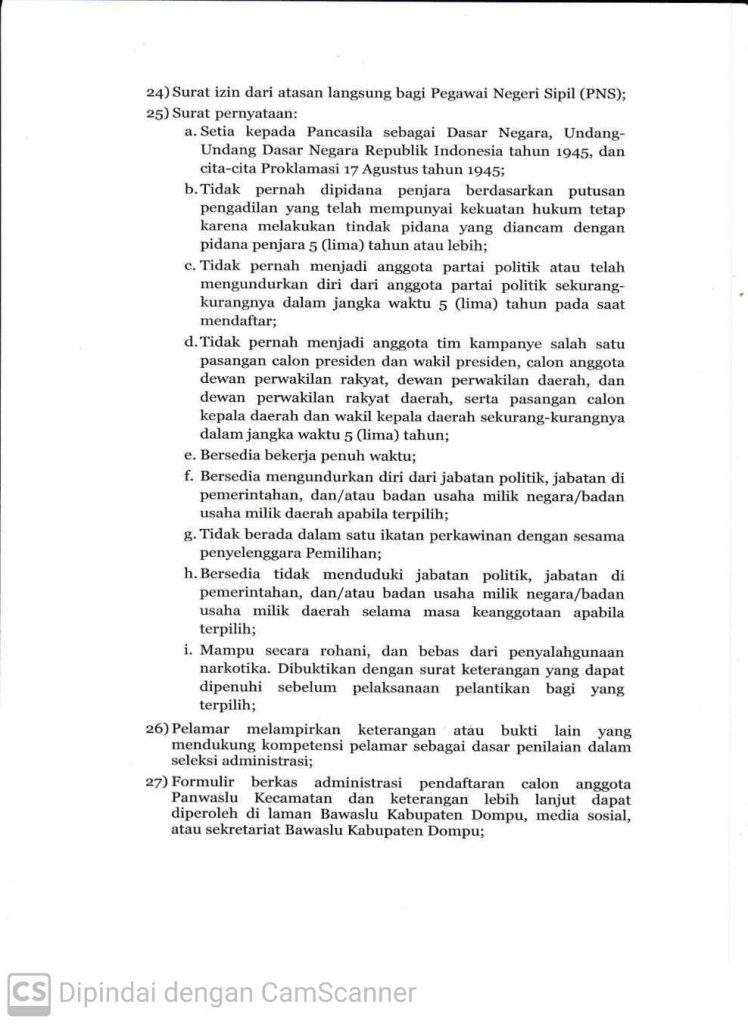 24) Surat izin dari atasan langsung bagi Pegawai Negeri Sipil (PNS);
25) Surat pernyataan:
a. Setia kepada Pancasila sebagai Dasar Negara, Undang-Undang Dasar Negara Republik Indonesia tahun 1945, dan cita-cita Proklamasi 17 Agustus tahun 1945;
b. Tidak pernah dipidana penjara berdasarkan putusan pengadilan yang telah mempunyai kekuatan hukum tetap karena melakukan tindak pidana yang diancam dengan pidana penjara 5 (lima) tahun atau lebih;
c. Tidak pernah menjadi anggota partai politik atau telah mengundurkan diri dari anggota partai politik sekurang-kurangnya dalam jangka waktu 5 (lima) tahun pada saat mendaftar;
d. Tidak pernah menjadi anggota tim kampanye salah satu pasangan calon presiden dan wakil presiden, calon anggota dewan perwakilan rakyat, dewan perwakilan daerah, dan dewan perwakilan rakyat daerah, serta pasangan calon kepala daerah dan wakil kepala daerah sekurang-kurangnya dalam jangka waktu 5 (lima) tahun;
e. Bersedia bekerja penuh waktu;
f. Bersedia mengundurkan diri dari jabatan politik, jabatan di pemerintahan, dan/atau badan usaha milik negara/badan usaha milik daerah apabila terpilih;
g. Tidak berada dalam satu ikatan perkawinan dengan sesama penyelenggara Pemilihan;
h. Bersedia tidak menduduki jabatan politik, jabatan di pemerintahan, dan/atau badan usaha milik negara/badan usaha milik daerah selama masa keanggotaan apabila terpilih;
i. Mampu secara rohani, dan bebas dari penyalahgunaan narkotika. Dibuktikan dengan surat keterangan yang dapat dipenuhi sebelum pelaksanaan pelantikan bagi yang terpilih;
26) Pelamar melampirkan keterangan atau bukti lain yang mendukung kompetensi pelamar sebagai dasar penilaian dalam seleksi administrasi;
27) Formulir berkas administrasi pendaftaran calon anggota Panwaslu Kecamatan dan keterangan lebih lanjut dapat diperoleh di laman Bawaslu Kabupaten Dompu, media sosial, atau sekretariat Bawaslu Kabupaten Dompu;

CS Dipindai dengan CamScanner